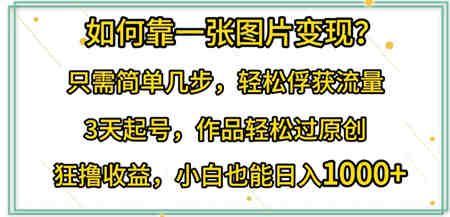 如何靠一张图片变现？
只需简单几步，轻松俘获流量
3天起号，作品轻松过原创
狂撸收益，小白也能日入1000+